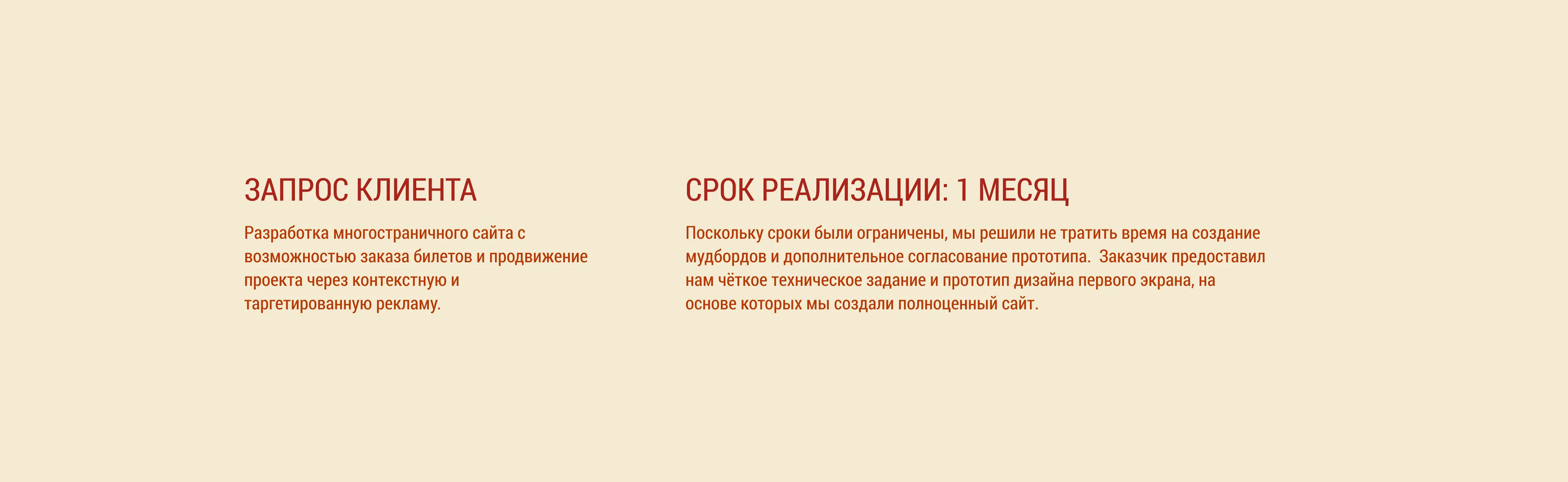 ЗАПРОС КЛИЕНТА

Разработка многостраничного сайта с возможностью заказа билетов и продвижение проекта через контекстную и таргетированную рекламу.

СРОК РЕАЛИЗАЦИИ: 1 МЕСЯЦ

Поскольку сроки были ограничены, мы решили не тратить время на создание мудбордов и дополнительное согласование прототипа.  Заказчик предоставил нам чёткое техническое задание и прототип дизайна первого экрана, на основе которых мы создали полноценный сайт.